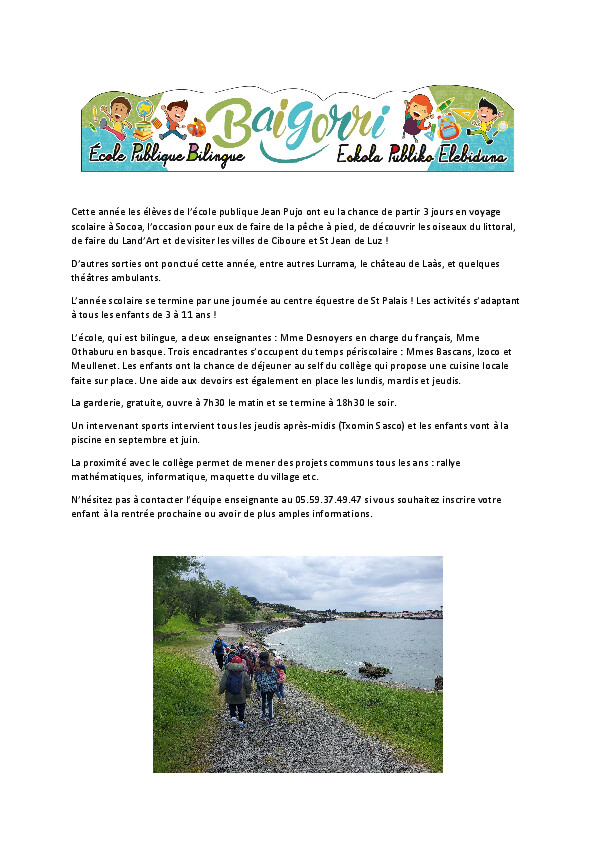 Baigorri
École Publique Bilingue
Eskola Publiko Elebiduna

Cette année les élèves de l'école publique Jean Pujo ont eu la chance de partir 3 jours en voyage scolaire à Socoa, l'occasion pour eux de faire de la pêche à pied, de découvrir les oiseaux du littoral, de faire du Land'Art et de visiter les villes de Ciboure et St Jean de Luz !

D'autres sorties ont ponctué cette année, entre autres Lurrama, le château de Laàs, et quelques théâtres ambulants.

L'année scolaire se termine par une journée au centre équestre de St Palais ! Les activités s'adaptant à tous les enfants de 3 à 11 ans !

L'école, qui est bilingue, a deux enseignantes : Mme Desnoyers en charge du français, Mme Othaburu en basque. Trois encadrantes s'occupent du temps périscolaire : Mmes Bascans, Izoco et Meullenet. Les enfants ont la chance de déjeuner au self du collège qui propose une cuisine locale faite sur place. Une aide aux devoirs est également en place les lundis, mardis et jeudis.

La garderie, gratuite, ouvre à 7h30 le matin et se termine à 18h30 le soir.

Un intervenant sports intervient tous les jeudis après-midis (Txomin Sasco) et les enfants vont à la piscine en septembre et juin.

La proximité avec le collège permet de mener des projets communs tous les ans : rallye mathématiques, informatique, maquette du village etc.

N'hésitez pas à contacter l'équipe enseignante au 05.59.37.49.47 si vous souhaitez inscrire votre enfant à la rentrée prochaine ou avoir de plus amples informations.